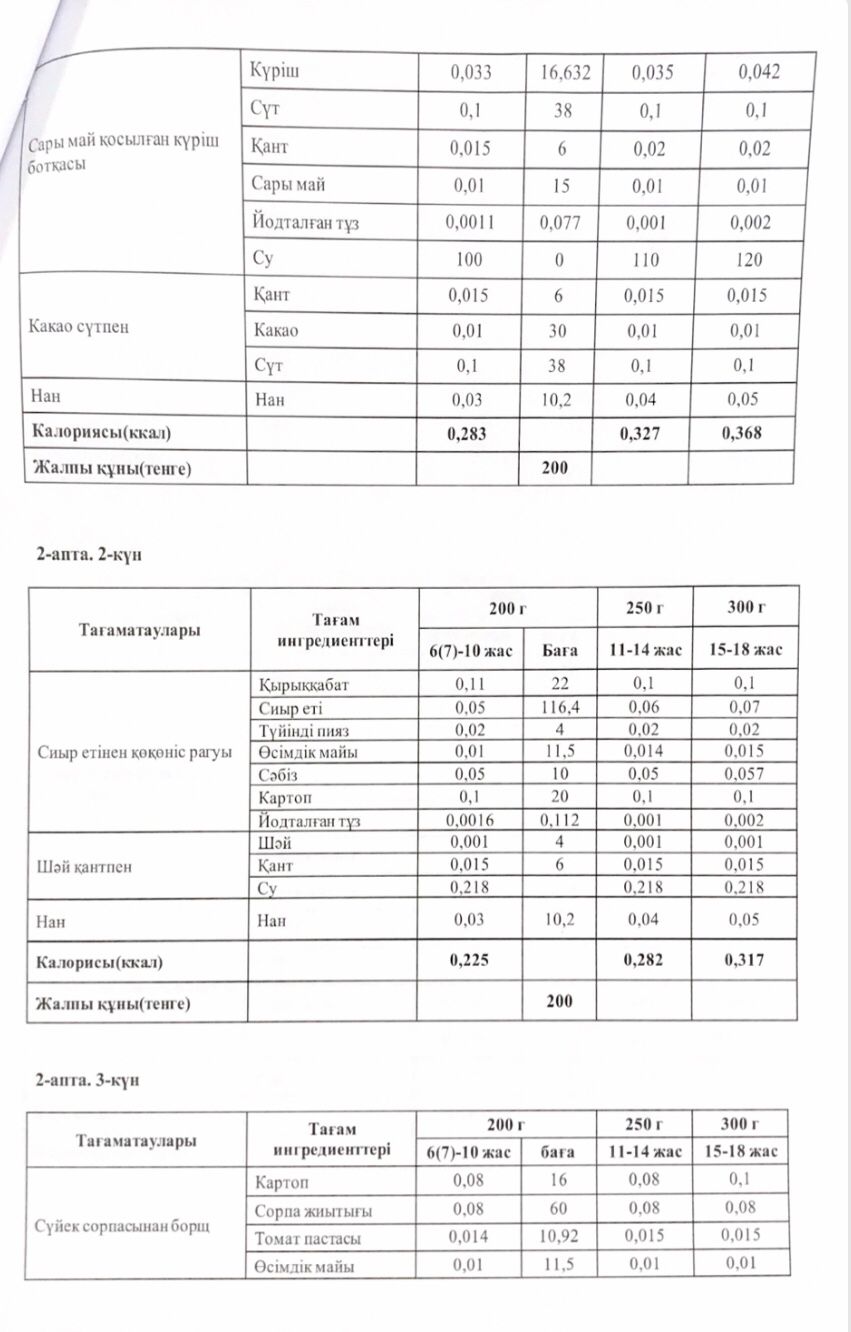 | Сары май қосылған күріш ботқасы | Күріш | 0,033 | 16,632 | 0,035 | 0,042 |
|---|---|---|---|---|---|
| | Сүт | 0,1 | 38 | 0,1 | 0,1 |
| | Қант | 0,015 | 6 | 0,02 | 0,02 |
| | Сары май | 0,01 | 15 | 0,01 | 0,01 |
| | Йодталған тұз | 0,0011 | 0,077 | 0,001 | 0,002 |
| | Су | 100 | 0 | 110 | 120 |
| Какао сүтпен | Қант | 0,015 | 6 | 0,015 | 0,015 |
| | Какао | 0,01 | 30 | 0,01 | 0,01 |
| | Сүт | 0,1 | 38 | 0,1 | 0,1 |
| Нан | Нан | 0,03 | 10,2 | 0,04 | 0,05 |
| **Калориясы(ккал)** | | **0,283** | | **0,327** | **0,368** |
| **Жалпы құны(тенге)** | | | **200** | | |

**2-апта. 2-күн**

| Тағаматаулары | Тағам ингредиенттері | 200 г | | 250 г | 300 г |
|---|---|---|---|---|---|
| | | 6(7)-10 жас | Баға | 11-14 жас | 15-18 жас |
| Сиыр етінен көкөніс рагуы | Қырыққабат | 0,11 | 22 | 0,1 | 0,1 |
| | Сиыр еті | 0,05 | 116,4 | 0,06 | 0,07 |
| | Түйінді пияз | 0,02 | 4 | 0,02 | 0,02 |
| | Өсімдік майы | 0,01 | 11,5 | 0,014 | 0,015 |
| | Сәбіз | 0,05 | 10 | 0,05 | 0,057 |
| | Картоп | 0,1 | 20 | 0,1 | 0,1 |
| | Йодталған тұз | 0,0016 | 0,112 | 0,001 | 0,002 |
| Шәй қантпен | Шәй | 0,001 | 4 | 0,001 | 0,001 |
| | Қант | 0,015 | 6 | 0,015 | 0,015 |
| | Су | 0,218 | | 0,218 | 0,218 |
| Нан | Нан | 0,03 | 10,2 | 0,04 | 0,05 |
| **Калорисы(ккал)** | | **0,225** | | **0,282** | **0,317** |
| **Жалпы құны(тенге)** | | | **200** | | |

**2-апта. 3-күн**

| Тағаматаулары | Тағам ингредиенттері | 200 г | | 250 г | 300 г |
|---|---|---|---|---|---|
| | | 6(7)-10 жас | баға | 11-14 жас | 15-18 жас |
| Сүйек сорпасынан борщ | Картоп | 0,08 | 16 | 0,08 | 0,1 |
| | Сорпа жиытығы | 0,08 | 60 | 0,08 | 0,08 |
| | Томат пастасы | 0,014 | 10,92 | 0,015 | 0,015 |
| | Өсімдік майы | 0,01 | 11,5 | 0,01 | 0,01 |